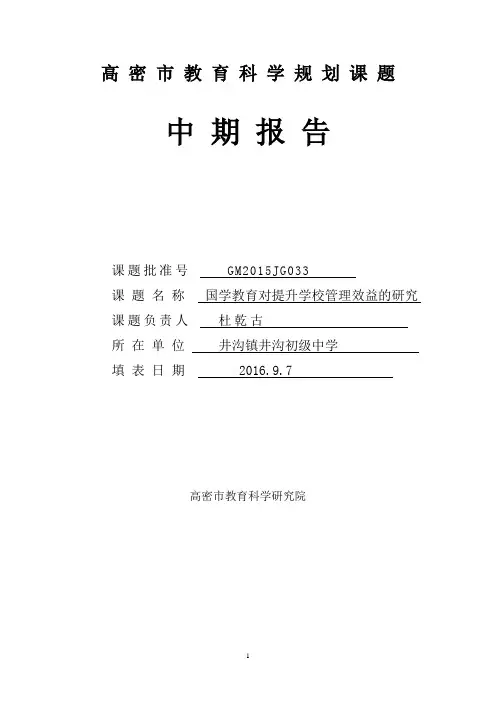 高密市教育科学规划课题

中期报告

课题批准号 GM2015JG033
课题名称 国学教育对提升学校管理效益的研究
课题负责人 杜乾古
所在单位 井沟镇井沟初级中学
填表日期 2016.9.7

高密市教育科学研究院

1